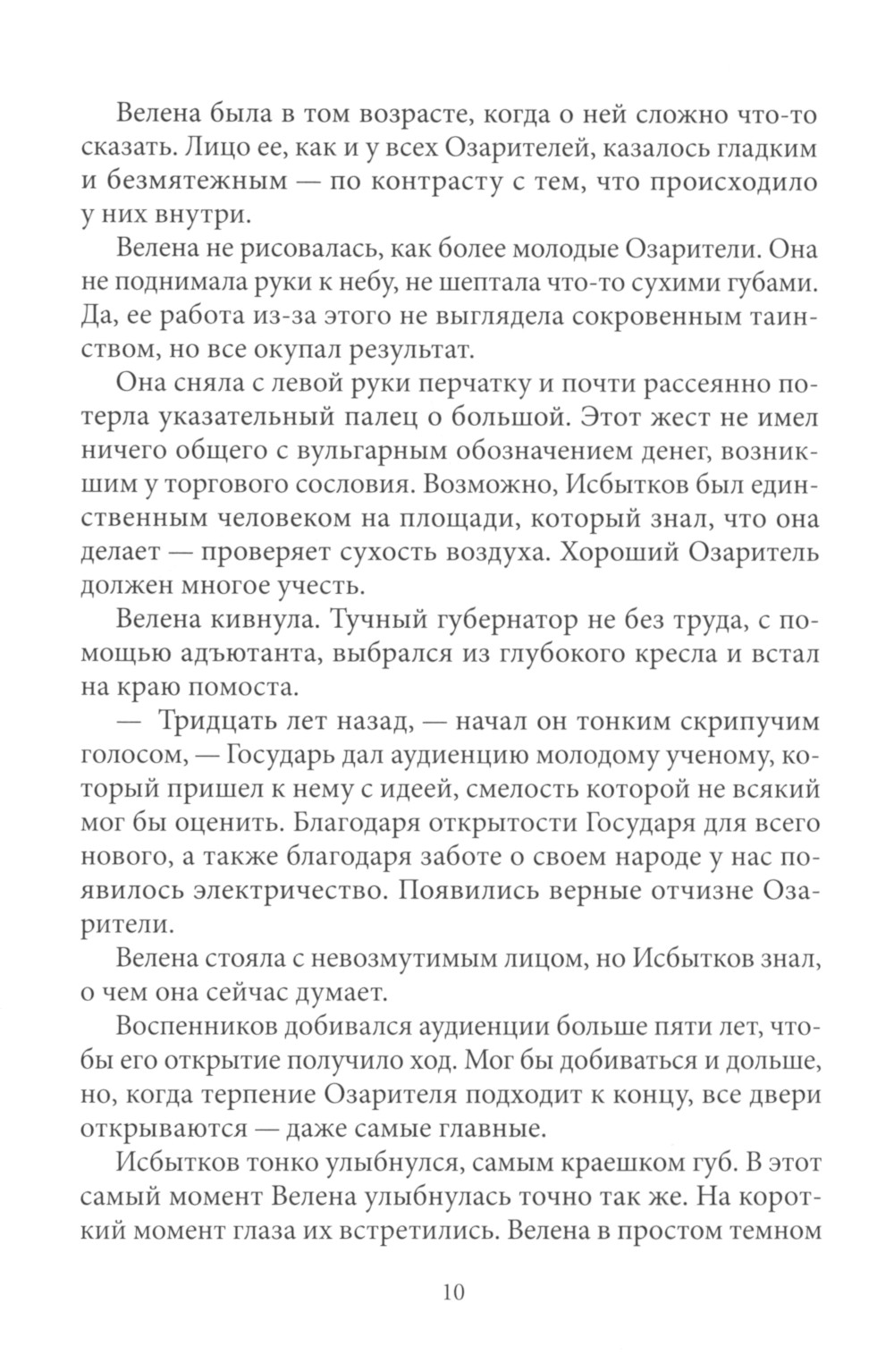 Велена была в том возрасте, когда о ней сложно что-то сказать. Лицо ее, как и у всех Озарителей, казалось гладким и безмятежным — по контрасту с тем, что происходило у них внутри.

Велена не рисовалась, как более молодые Озарители. Она не поднимала руки к небу, не шептала что-то сухими губами. Да, ее работа из-за этого не выглядела сокровенным таинством, но все окупал результат.

Она сняла с левой руки перчатку и почти рассеянно потерла указательный палец о большой. Этот жест не имел ничего общего с вульгарным обозначением денег, возникшим у торгового сословия. Возможно, Исбытков был единственным человеком на площади, который знал, что она делает — проверяет сухость воздуха. Хороший Озаритель должен многое учесть.

Велена кивнула. Тучный губернатор не без труда, с помощью адъютанта, выбрался из глубокого кресла и встал на краю помоста.

— Тридцать лет назад, — начал он тонким скрипучим голосом, — Государь дал аудиенцию молодому ученому, который пришел к нему с идеей, смелость которой не всякий мог бы оценить. Благодаря открытости Государя для всего нового, а также благодаря заботе о своем народе у нас появилось электричество. Появились верные отчизне Озарители.

Велена стояла с невозмутимым лицом, но Исбытков знал, о чем она сейчас думает.

Воспенников добивался аудиенции больше пяти лет, чтобы его открытие получило ход. Мог бы добиваться и дольше, но, когда терпение Озарителя подходит к концу, все двери открываются — даже самые главные.

Исбытков тонко улыбнулся, самым краешком губ. В этот самый момент Велена улыбнулась точно так же. На короткий момент глаза их встретились. Велена в простом темном

10